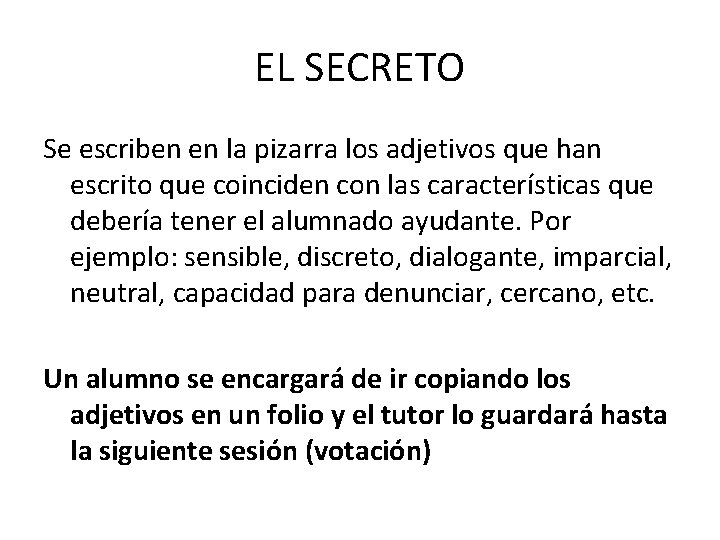 EL SECRETO

Se escriben en la pizarra los adjetivos que han escrito que coinciden con las características que debería tener el alumnado ayudante. Por ejemplo: sensible, discreto, dialogante, imparcial, neutral, capacidad para denunciar, cercano, etc.

Un alumno se encargará de ir copiando los adjetivos en un folio y el tutor lo guardará hasta la siguiente sesión (votación)